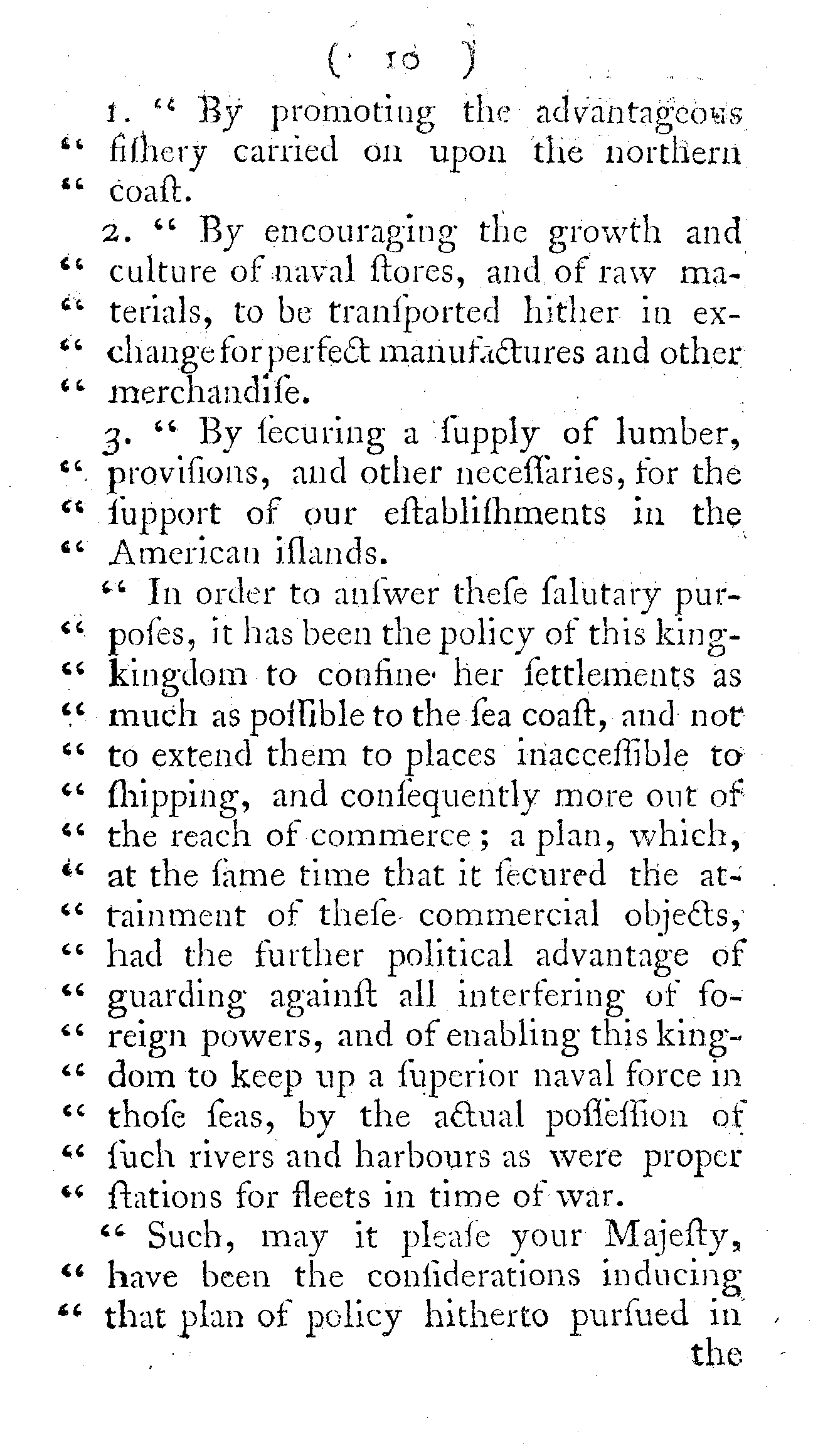 ( 10 )

1. " By promoting the advantageous " fishery carried on upon the northern " coast.

2. " By encouraging the growth and " culture of naval stores, and of raw ma- " terials, to be transported hither in ex- " change for perfect manufactures and other " merchandise.

3. " By securing a supply of lumber, " provisions, and other necessaries, for the " support of our establishments in the " American islands.

" In order to answer these salutary pur- " poses, it has been the policy of this king- " kingdom to confine her settlements as " much as possible to the sea coast, and not " to extend them to places inaccessible to " shipping, and consequently more out of " the reach of commerce; a plan, which, " at the same time that it secured the at- " tainment of these commercial objects, " had the further political advantage of " guarding against all interfering of fo- " reign powers, and of enabling this king- " dom to keep up a superior naval force in " those seas, by the actual possession of " such rivers and harbours as were proper " stations for fleets in time of war.

" Such, may it please your Majesty, " have been the considerations inducing " that plan of policy hitherto pursued in the